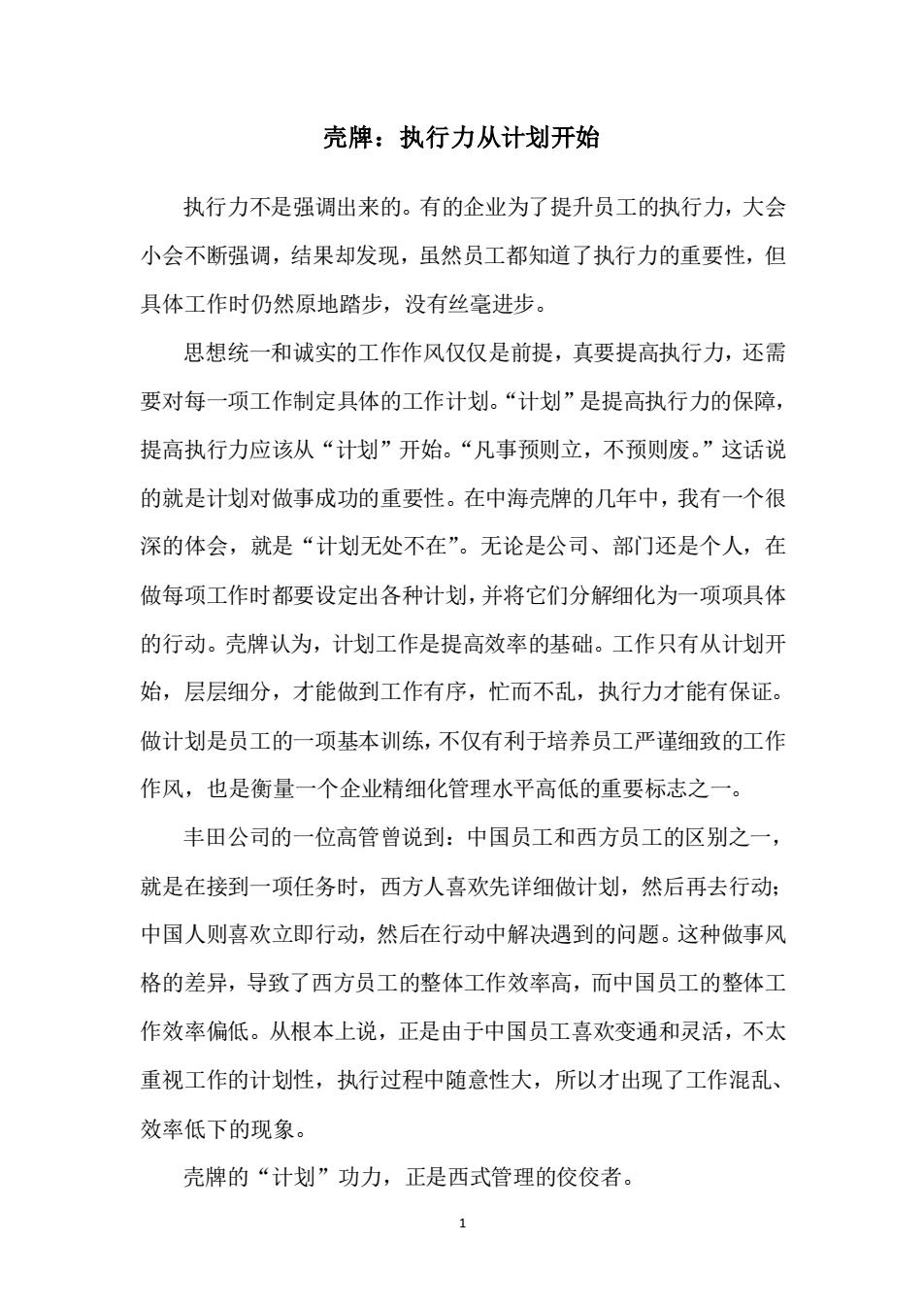 壳牌：执行力从计划开始

执行力不是强调出来的。有的企业为了提升员工的执行力，大会小会不断强调，结果却发现，虽然员工都知道了执行力的重要性，但具体工作时仍然原地踏步，没有丝毫进步。

思想统一和诚实的工作作风仅仅是前提，真要提高执行力，还需要对每一项工作制定具体的工作计划。“计划”是提高执行力的保障，提高执行力应该从“计划”开始。“凡事预则立，不预则废。”这话说的就是计划对做事成功的重要性。在中海壳牌的几年中，我有一个很深的体会，就是“计划无处不在”。无论是公司、部门还是个人，在做每项工作时都要设定出各种计划，并将它们分解细化为一项项具体的行动。壳牌认为，计划工作是提高效率的基础。工作只有从计划开始，层层细分，才能做到工作有序，忙而不乱，执行力才能有保证。做计划是员工的一项基本训练，不仅有利于培养员工严谨细致的工作作风，也是衡量一个企业精细化管理水平高低的重要标志之一。

丰田公司的一位高管曾说到：中国员工和西方员工的区别之一，就是在接到一项任务时，西方人喜欢先详细做计划，然后再去行动；中国人则喜欢立即行动，然后在行动中解决遇到的问题。这种做事风格的差异，导致了西方员工的整体工作效率高，而中国员工的整体工作效率偏低。从根本上说，正是由于中国员工喜欢变通和灵活，不太重视工作的计划性，执行过程中随意性大，所以才出现了工作混乱、效率低下的现象。

壳牌的“计划”功力，正是西式管理的佼佼者。

1